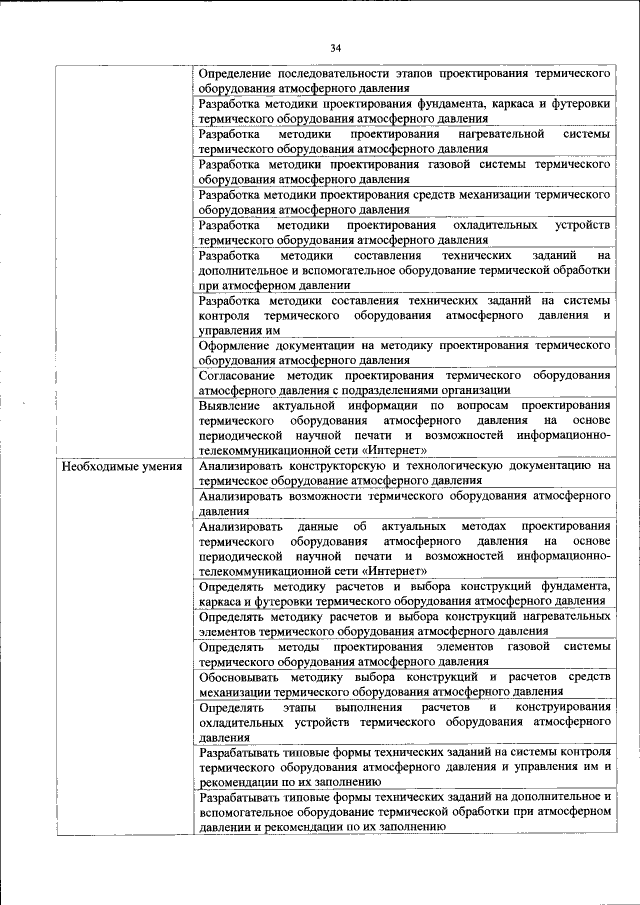 34

| | |
|---|---|
| | Определение последовательности этапов проектирования термического оборудования атмосферного давления |
| | Разработка методики проектирования фундамента, каркаса и футеровки термического оборудования атмосферного давления |
| | Разработка методики проектирования нагревательной системы термического оборудования атмосферного давления |
| | Разработка методики проектирования газовой системы термического оборудования атмосферного давления |
| | Разработка методики проектирования средств механизации термического оборудования атмосферного давления |
| | Разработка методики проектирования охладительных устройств термического оборудования атмосферного давления |
| | Разработка методики составления технических заданий на дополнительное и вспомогательное оборудование термической обработки при атмосферном давлении |
| | Разработка методики составления технических заданий на системы контроля термического оборудования атмосферного давления и управления им |
| | Оформление документации на методику проектирования термического оборудования атмосферного давления |
| | Согласование методик проектирования термического оборудования атмосферного давления с подразделениями организации |
| | Выявление актуальной информации по вопросам проектирования термического оборудования атмосферного давления на основе периодической научной печати и возможностей информационно-телекоммуникационной сети «Интернет» |
| Необходимые умения | Анализировать конструкторскую и технологическую документацию на термическое оборудование атмосферного давления |
| | Анализировать возможности термического оборудования атмосферного давления |
| | Анализировать данные об актуальных методах проектирования термического оборудования атмосферного давления на основе периодической научной печати и возможностей информационно-телекоммуникационной сети «Интернет» |
| | Определять методику расчетов и выбора конструкций фундамента, каркаса и футеровки термического оборудования атмосферного давления |
| | Определять методику расчетов и выбора конструкций нагревательных элементов термического оборудования атмосферного давления |
| | Определять методы проектирования элементов газовой системы термического оборудования атмосферного давления |
| | Обосновывать методику выбора конструкций и расчетов средств механизации термического оборудования атмосферного давления |
| | Определять этапы выполнения расчетов и конструирования охладительных устройств термического оборудования атмосферного давления |
| | Разрабатывать типовые формы технических заданий на системы контроля термического оборудования атмосферного давления и управления им и рекомендации по их заполнению |
| | Разрабатывать типовые формы технических заданий на дополнительное и вспомогательное оборудование термической обработки при атмосферном давлении и рекомендации по их заполнению |